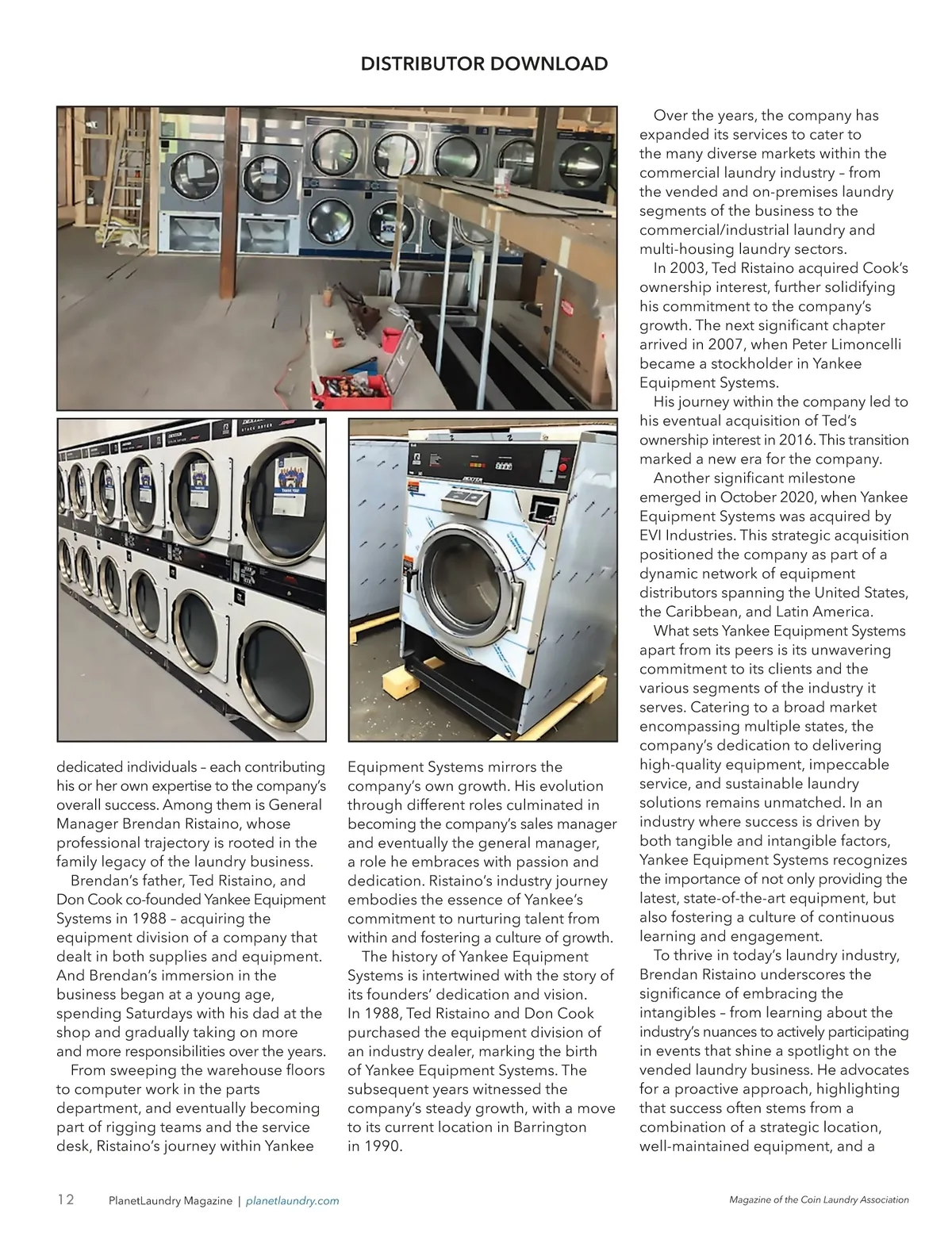 DISTRIBUTOR DOWNLOAD

dedicated individuals – each contributing his or her own expertise to the company's overall success. Among them is General Manager Brendan Ristaino, whose professional trajectory is rooted in the family legacy of the laundry business.

Brendan's father, Ted Ristaino, and Don Cook co-founded Yankee Equipment Systems in 1988 – acquiring the equipment division of a company that dealt in both supplies and equipment. And Brendan's immersion in the business began at a young age, spending Saturdays with his dad at the shop and gradually taking on more and more responsibilities over the years.

From sweeping the warehouse floors to computer work in the parts department, and eventually becoming part of rigging teams and the service desk, Ristaino's journey within Yankee Equipment Systems mirrors the company's own growth. His evolution through different roles culminated in becoming the company's sales manager and eventually the general manager, a role he embraces with passion and dedication. Ristaino's industry journey embodies the essence of Yankee's commitment to nurturing talent from within and fostering a culture of growth.

The history of Yankee Equipment Systems is intertwined with the story of its founders' dedication and vision. In 1988, Ted Ristaino and Don Cook purchased the equipment division of an industry dealer, marking the birth of Yankee Equipment Systems. The subsequent years witnessed the company's steady growth, with a move to its current location in Barrington in 1990.

Over the years, the company has expanded its services to cater to the many diverse markets within the commercial laundry industry – from the vended and on-premises laundry segments of the business to the commercial/industrial laundry and multi-housing laundry sectors.

In 2003, Ted Ristaino acquired Cook's ownership interest, further solidifying his commitment to the company's growth. The next significant chapter arrived in 2007, when Peter Limoncelli became a stockholder in Yankee Equipment Systems.

His journey within the company led to his eventual acquisition of Ted's ownership interest in 2016. This transition marked a new era for the company.

Another significant milestone emerged in October 2020, when Yankee Equipment Systems was acquired by EVI Industries. This strategic acquisition positioned the company as part of a dynamic network of equipment distributors spanning the United States, the Caribbean, and Latin America.

What sets Yankee Equipment Systems apart from its peers is its unwavering commitment to its clients and the various segments of the industry it serves. Catering to a broad market encompassing multiple states, the company's dedication to delivering high-quality equipment, impeccable service, and sustainable laundry solutions remains unmatched. In an industry where success is driven by both tangible and intangible factors, Yankee Equipment Systems recognizes the importance of not only providing the latest, state-of-the-art equipment, but also fostering a culture of continuous learning and engagement.

To thrive in today's laundry industry, Brendan Ristaino underscores the significance of embracing the intangibles – from learning about the industry's nuances to actively participating in events that shine a spotlight on the vended laundry business. He advocates for a proactive approach, highlighting that success often stems from a combination of a strategic location, well-maintained equipment, and a

12 PlanetLaundry Magazine | planetlaundry.com

Magazine of the Coin Laundry Association